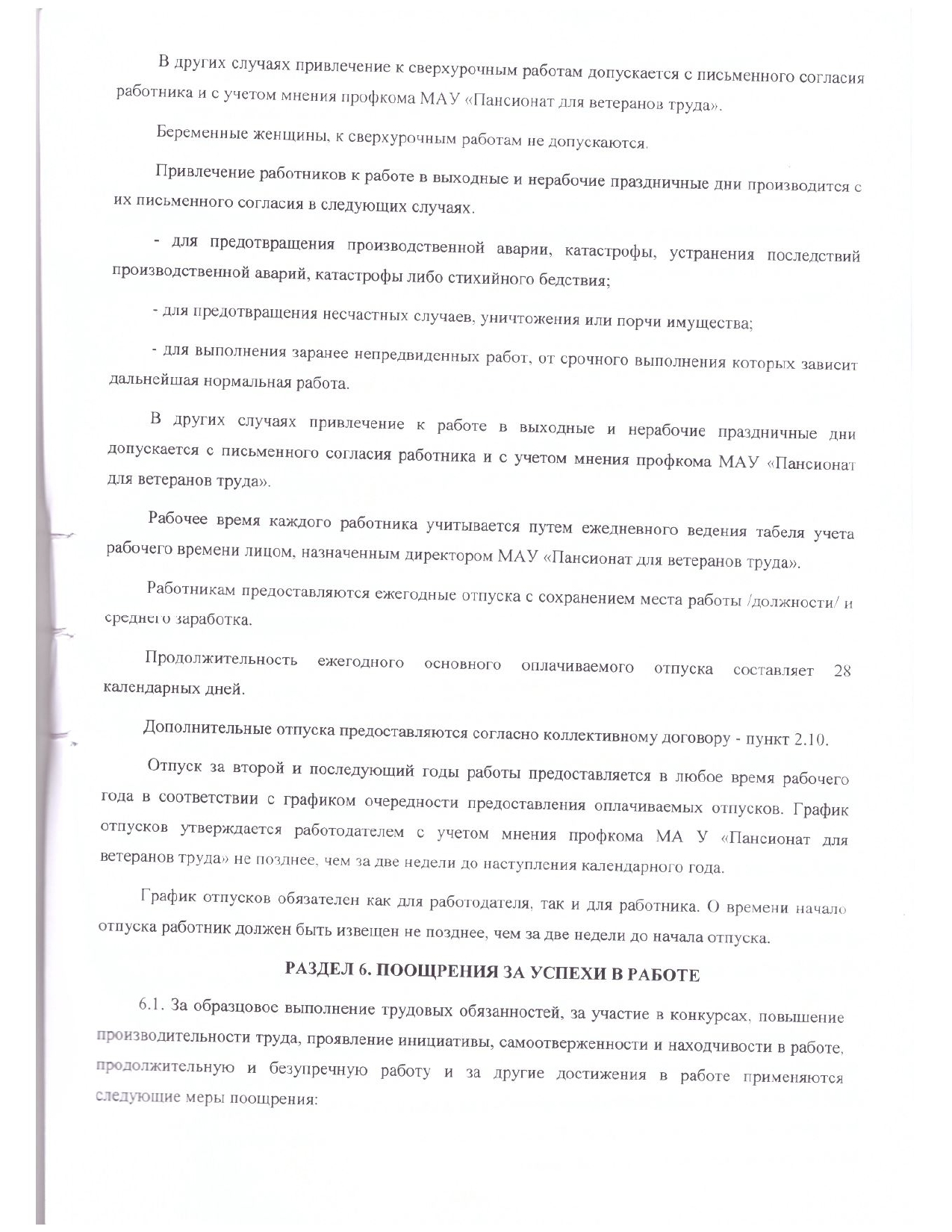 В других случаях привлечение к сверхурочным работам допускается с письменного согласия работника и с учетом мнения профкома МАУ «Пансионат для ветеранов труда».

Беременные женщины, к сверхурочным работам не допускаются.

Привлечение работников к работе в выходные и нерабочие праздничные дни производится с их письменного согласия в следующих случаях.

- для предотвращения производственной аварии, катастрофы, устранения последствий производственной аварий, катастрофы либо стихийного бедствия;

- для предотвращения несчастных случаев, уничтожения или порчи имущества;

- для выполнения заранее непредвиденных работ, от срочного выполнения которых зависит дальнейшая нормальная работа.

В других случаях привлечение к работе в выходные и нерабочие праздничные дни допускается с письменного согласия работника и с учетом мнения профкома МАУ «Пансионат для ветеранов труда».

Рабочее время каждого работника учитывается путем ежедневного ведения табеля учета рабочего времени лицом, назначенным директором МАУ «Пансионат для ветеранов труда».

Работникам предоставляются ежегодные отпуска с сохранением места работы /должности/ и среднего заработка.

Продолжительность ежегодного основного оплачиваемого отпуска составляет 28 календарных дней.

Дополнительные отпуска предоставляются согласно коллективному договору - пункт 2.10.

Отпуск за второй и последующий годы работы предоставляется в любое время рабочего года в соответствии с графиком очередности предоставления оплачиваемых отпусков. График отпусков утверждается работодателем с учетом мнения профкома МА У «Пансионат для ветеранов труда» не позднее, чем за две недели до наступления календарного года.

График отпусков обязателен как для работодателя, так и для работника. О времени начало отпуска работник должен быть извещен не позднее, чем за две недели до начала отпуска.

РАЗДЕЛ 6. ПООЩРЕНИЯ ЗА УСПЕХИ В РАБОТЕ

6.1. За образцовое выполнение трудовых обязанностей, за участие в конкурсах, повышение производительности труда, проявление инициативы, самоотверженности и находчивости в работе, продолжительную и безупречную работу и за другие достижения в работе применяются следующие меры поощрения: